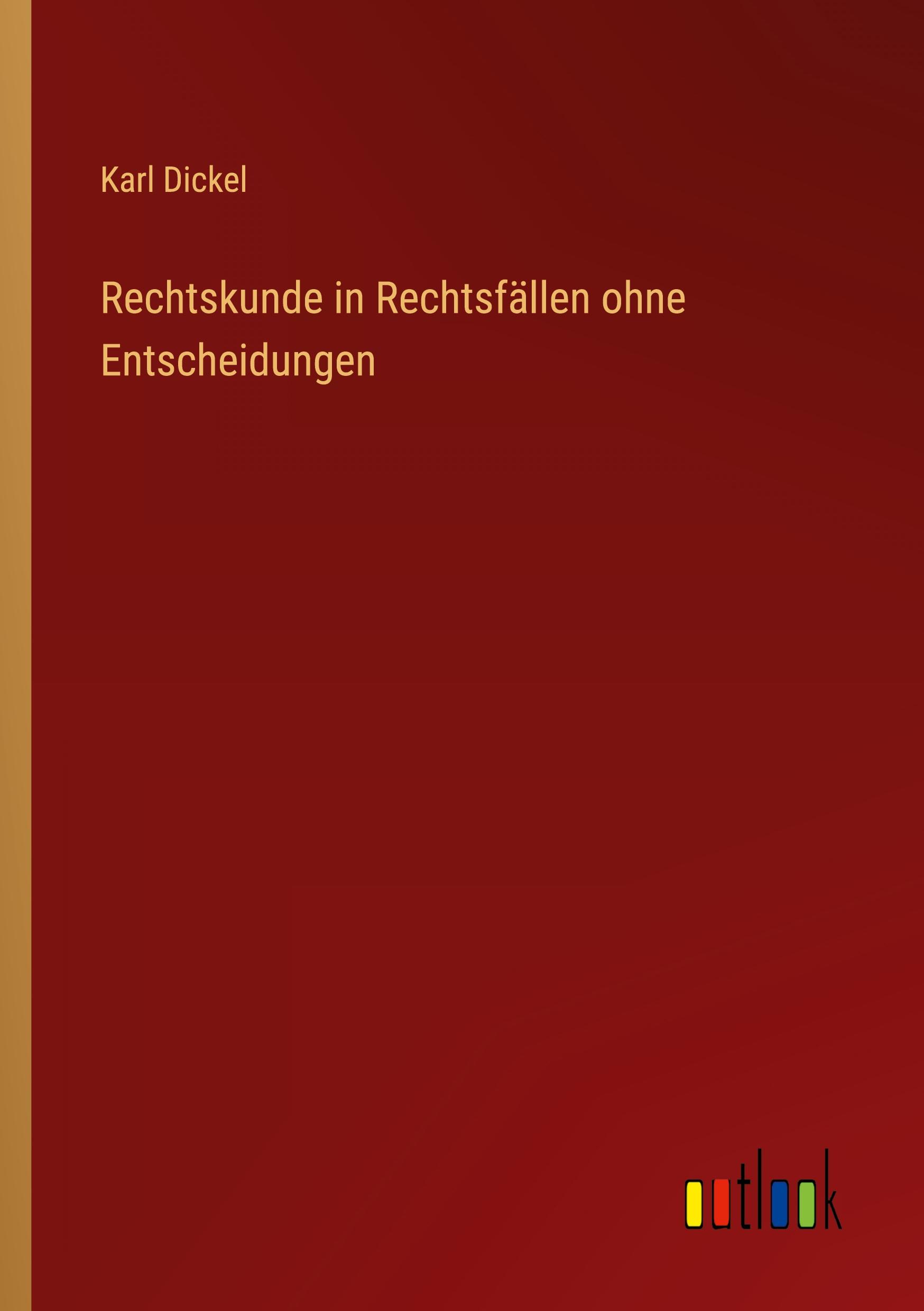 Karl Dickel

Rechtskunde in Rechtsfällen ohne Entscheidungen

outlook